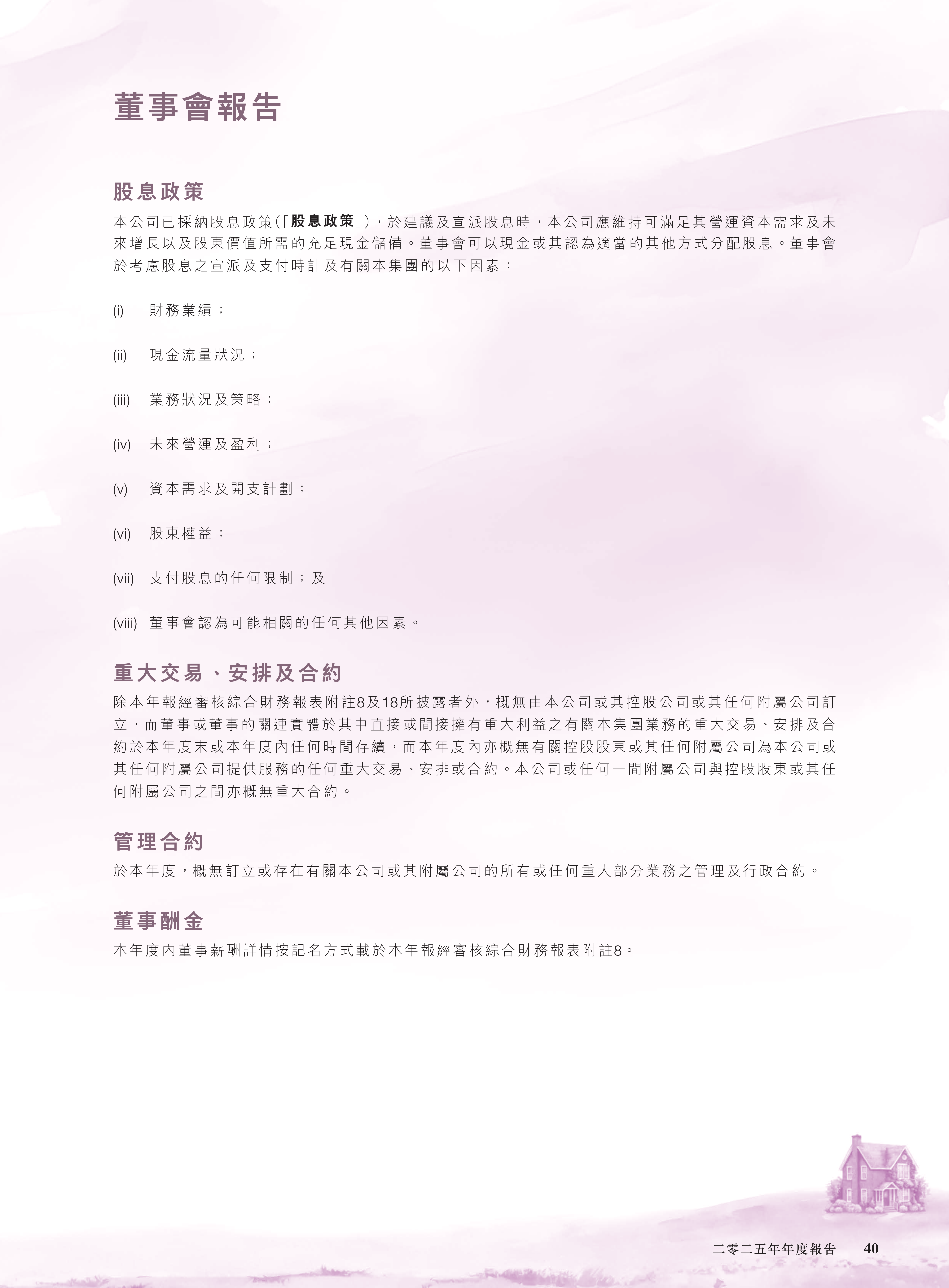 董事會報告

股息政策
本公司已採納股息政策(「股息政策」),於建議及宣派股息時,本公司應維持可滿足其營運資本需求及未來增長以及股東價值所需的充足現金儲備。董事會可以現金或其認為適當的其他方式分配股息。董事會於考慮股息之宣派及支付時計及有關本集團的以下因素:

(i) 財務業績;

(ii) 現金流量狀況;

(iii) 業務狀況及策略;

(iv) 未來營運及盈利;

(v) 資本需求及開支計劃;

(vi) 股東權益;

(vii) 支付股息的任何限制;及

(viii) 董事會認為可能相關的任何其他因素。

重大交易、安排及合約
除本年報經審核綜合財務報表附註8及18所披露者外,概無由本公司或其控股公司或其任何附屬公司訂立,而董事或董事的關連實體於其中直接或間接擁有重大利益之有關本集團業務的重大交易、安排及合約於本年度末或本年度內任何時間存續,而本年度內亦概無有關控股股東或其任何附屬公司為本公司或其任何附屬公司提供服務的任何重大交易、安排或合約。本公司或任何一間附屬公司與控股股東或其任何附屬公司之間亦概無重大合約。

管理合約
於本年度,概無訂立或存在有關本公司或其附屬公司的所有或任何重大部分業務之管理及行政合約。

董事酬金
本年度內董事薪酬詳情按記名方式載於本年報經審核綜合財務報表附註8。

二零二五年年度報告 40